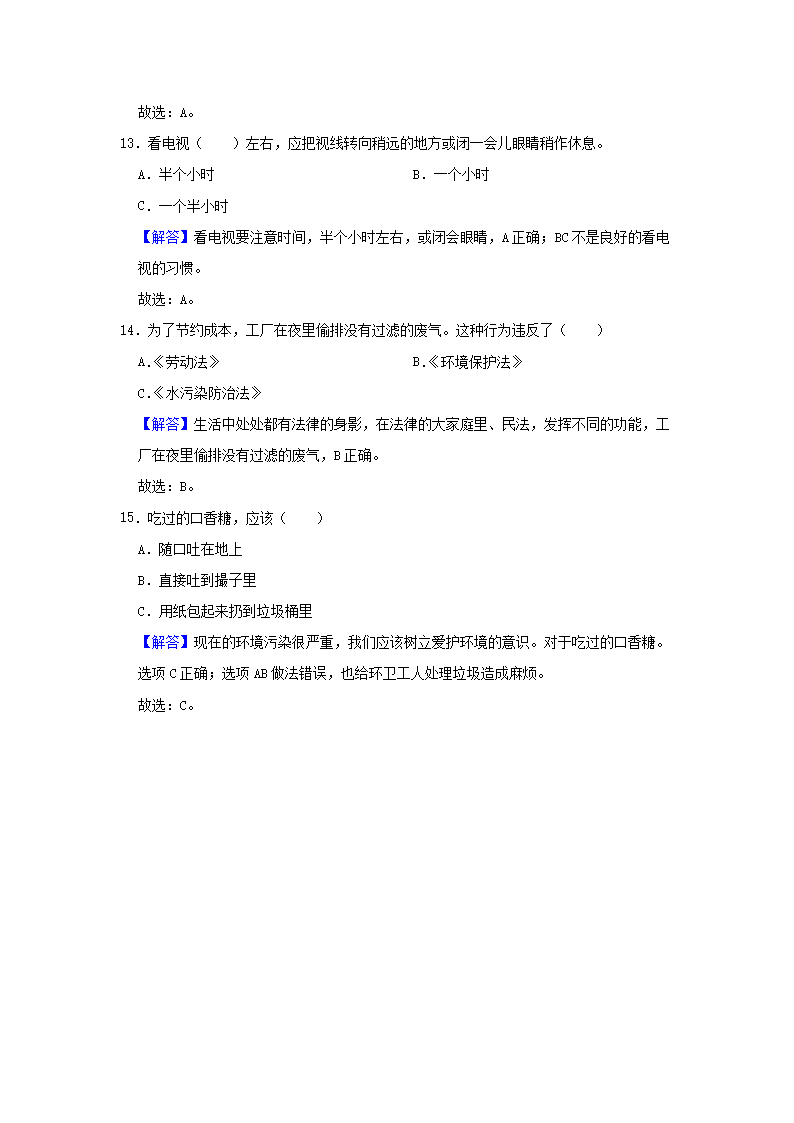 故选：A。

13．看电视（　　）左右，应把视线转向稍远的地方或闭一会儿眼睛稍作休息。

A．半个小时　　　　　　　　　　　　B．一个小时

C．一个半小时

【解答】看电视要注意时间，半个小时左右，或闭会眼睛，A正确；BC不是良好的看电视的习惯。

故选：A。

14．为了节约成本，工厂在夜里偷排没有过滤的废气。这种行为违反了（　　）

A.《劳动法》　　　　　　　　　　　　B.《环境保护法》

C.《水污染防治法》

【解答】生活中处处都有法律的身影，在法律的大家庭里、民法，发挥不同的功能，工厂在夜里偷排没有过滤的废气，B正确。

故选：B。

15．吃过的口香糖，应该（　　）

A．随口吐在地上

B．直接吐到撮子里

C．用纸包起来扔到垃圾桶里

【解答】现在的环境污染很严重，我们应该树立爱护环境的意识。对于吃过的口香糖。选项C正确；选项AB做法错误，也给环卫工人处理垃圾造成麻烦。

故选：C。